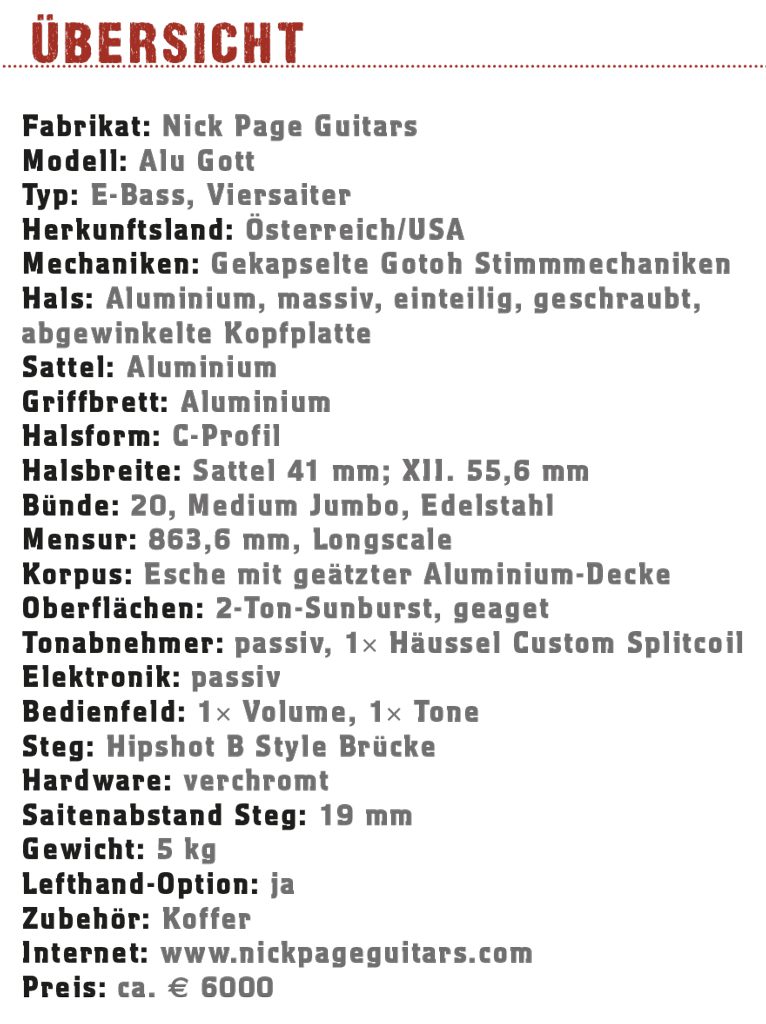 ÜBERSICHT

Fabrikat: Nick Page Guitars
Modell: Alu Gott
Typ: E-Bass, Viersaiter
Herkunftsland: Österreich/USA
Mechaniken: Gekapselte Gotoh Stimmmechaniken
Hals: Aluminium, massiv, einteilig, geschraubt, abgewinkelte Kopfplatte
Sattel: Aluminium
Griffbrett: Aluminium
Halsform: C-Profil
Halsbreite: Sattel 41 mm; XII. 55,6 mm
Bünde: 20, Medium Jumbo, Edelstahl
Mensur: 863,6 mm, Longscale
Korpus: Esche mit geätzter Aluminium-Decke
Oberflächen: 2-Ton-Sunburst, geaget
Tonabnehmer: passiv, 1× Häussel Custom Splitcoil
Elektronik: passiv
Bedienfeld: 1× Volume, 1× Tone
Steg: Hipshot B Style Brücke
Hardware: verchromt
Saitenabstand Steg: 19 mm
Gewicht: 5 kg
Lefthand-Option: ja
Zubehör: Koffer
Internet: www.nickpageguitars.com
Preis: ca. € 6000